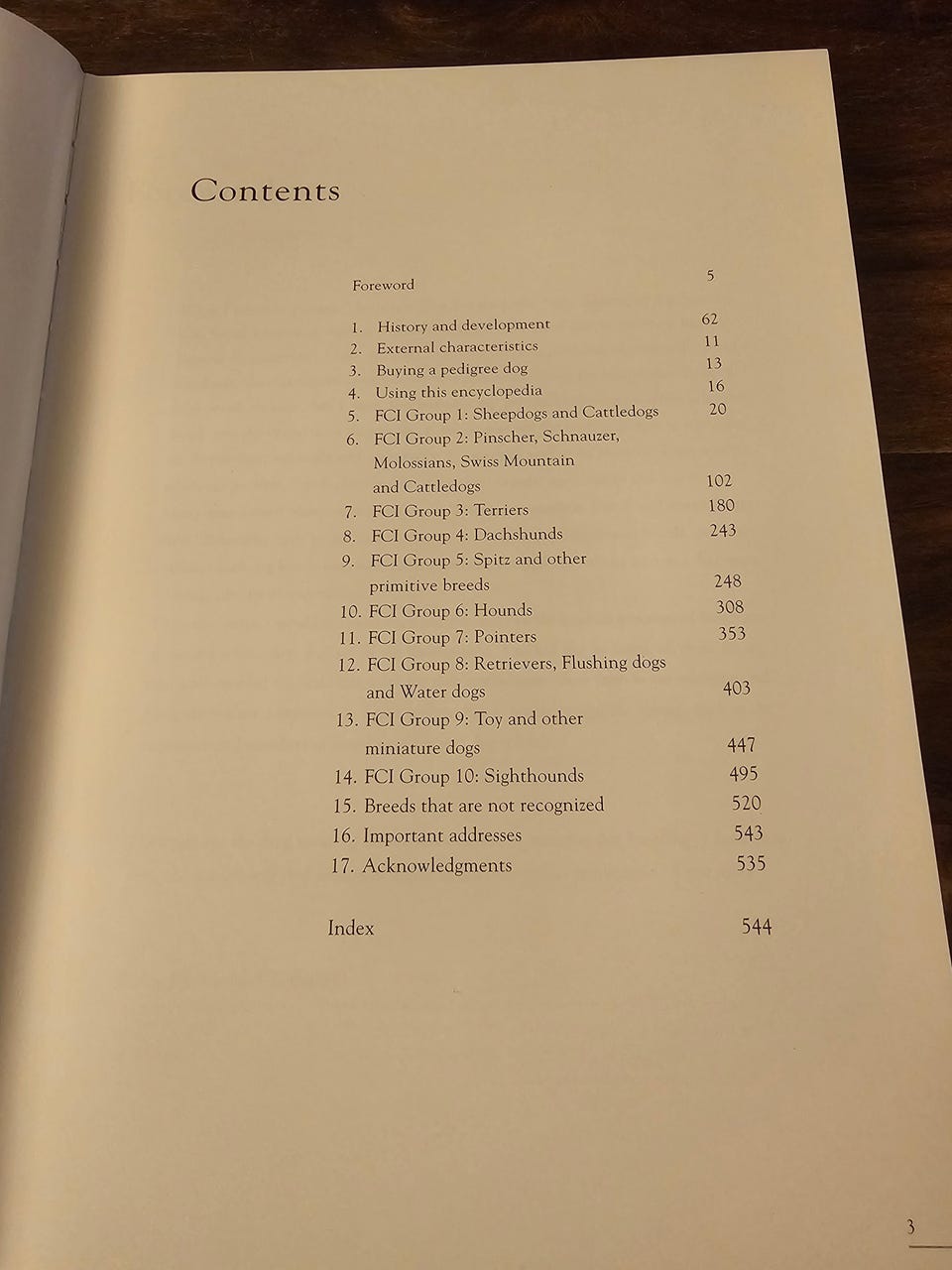 Contents

Foreword 5

1. History and development 62
2. External characteristics 11
3. Buying a pedigree dog 13
4. Using this encyclopedia 16
5. FCI Group 1: Sheepdogs and Cattledogs 20
6. FCI Group 2: Pinscher, Schnauzer, Molossians, Swiss Mountain and Cattledogs 102
7. FCI Group 3: Terriers 180
8. FCI Group 4: Dachshunds 243
9. FCI Group 5: Spitz and other primitive breeds 248
10. FCI Group 6: Hounds 308
11. FCI Group 7: Pointers 353
12. FCI Group 8: Retrievers, Flushing dogs and Water dogs 403
13. FCI Group 9: Toy and other miniature dogs 447
14. FCI Group 10: Sighthounds 495
15. Breeds that are not recognized 520
16. Important addresses 543
17. Acknowledgments 535

Index 544

3